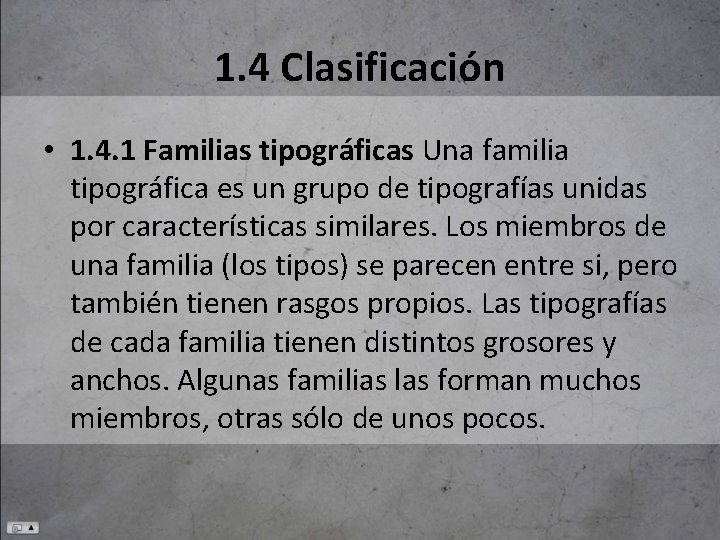 1.4 Clasificación

• 1.4.1 Familias tipográficas Una familia tipográfica es un grupo de tipografías unidas por características similares. Los miembros de una familia (los tipos) se parecen entre si, pero también tienen rasgos propios. Las tipografías de cada familia tienen distintos grosores y anchos. Algunas familias las forman muchos miembros, otras sólo de unos pocos.